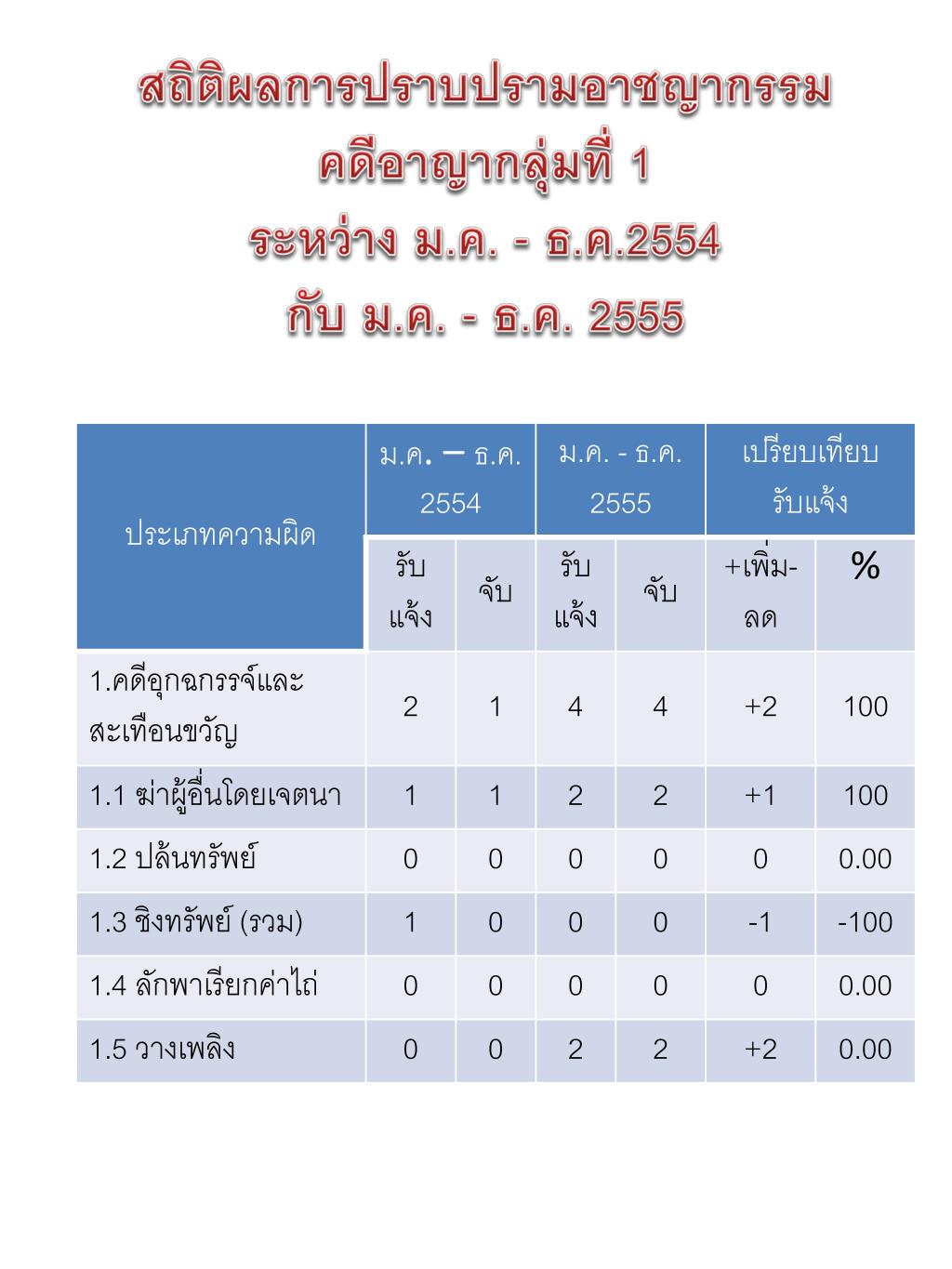 สถิติผลการปราบปรามอาชญากรรม
คดีอาญากลุ่มที่ 1
ระหว่าง ม.ค. - ธ.ค.2554
กับ ม.ค. - ธ.ค. 2555

| ประเภทความผิด | ม.ค. – ธ.ค. 2554 | | ม.ค. - ธ.ค. 2555 | | เปรียบเทียบ รับแจ้ง | |
|---|---|---|---|---|---|---|
| | รับแจ้ง | จับ | รับแจ้ง | จับ | +เพิ่ม-ลด | % |
| 1.คดีอุกฉกรรจ์และสะเทือนขวัญ | 2 | 1 | 4 | 4 | +2 | 100 |
| 1.1 ฆ่าผู้อื่นโดยเจตนา | 1 | 1 | 2 | 2 | +1 | 100 |
| 1.2 ปล้นทรัพย์ | 0 | 0 | 0 | 0 | 0 | 0.00 |
| 1.3 ชิงทรัพย์ (รวม) | 1 | 0 | 0 | 0 | -1 | -100 |
| 1.4 ลักพาเรียกค่าไถ่ | 0 | 0 | 0 | 0 | 0 | 0.00 |
| 1.5 วางเพลิง | 0 | 0 | 2 | 2 | +2 | 0.00 |